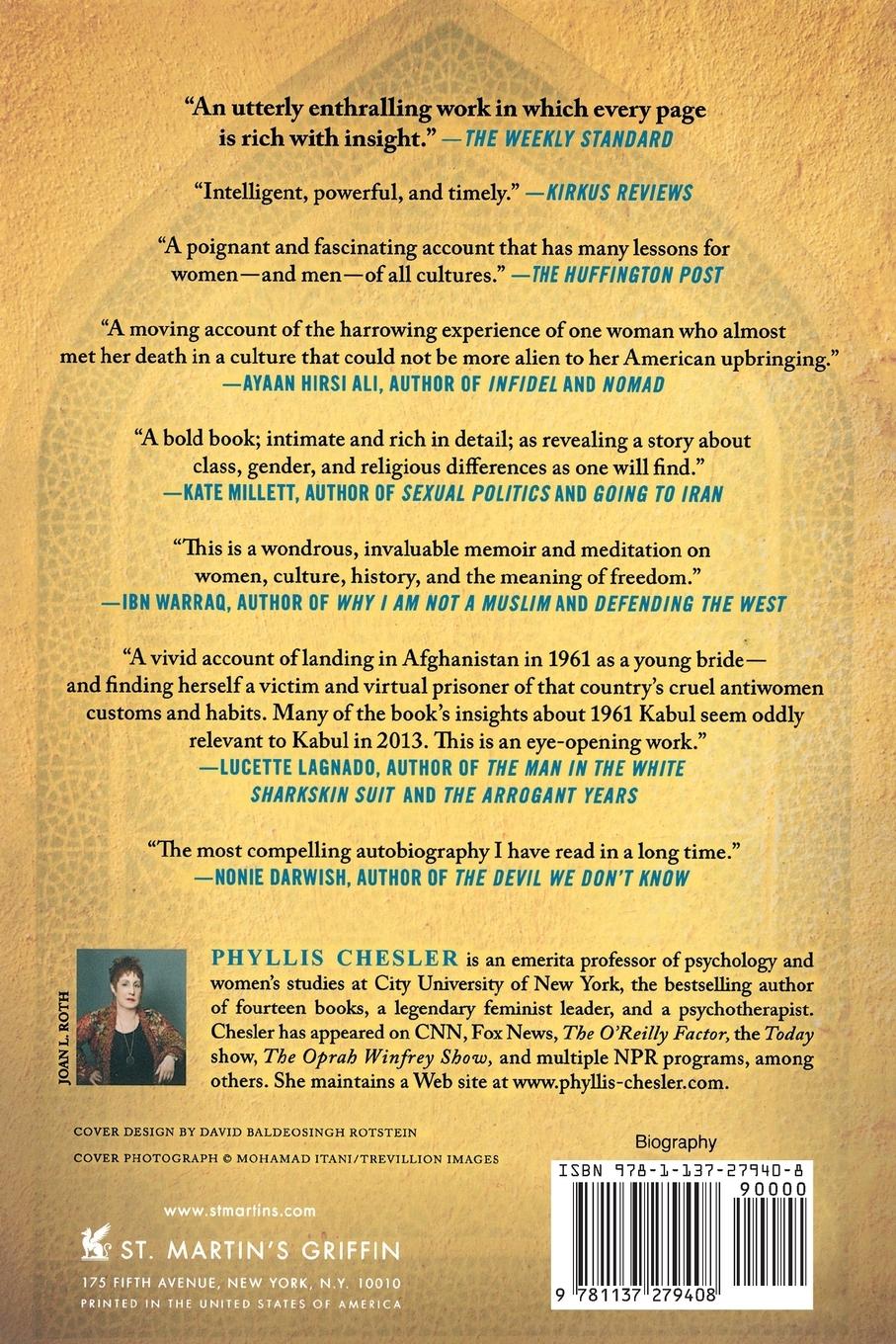 "An utterly enthralling work in which every page is rich with insight." —THE WEEKLY STANDARD

"Intelligent, powerful, and timely." —KIRKUS REVIEWS

"A poignant and fascinating account that has many lessons for women—and men—of all cultures." —THE HUFFINGTON POST

"A moving account of the harrowing experience of one woman who almost met her death in a culture that could not be more alien to her American upbringing."
—AYAAN HIRSI ALI, AUTHOR OF INFIDEL AND NOMAD

"A bold book; intimate and rich in detail; as revealing a story about class, gender, and religious differences as one will find."
—KATE MILLETT, AUTHOR OF SEXUAL POLITICS AND GOING TO IRAN

"This is a wondrous, invaluable memoir and meditation on women, culture, history, and the meaning of freedom."
—IBN WARRAQ, AUTHOR OF WHY I AM NOT A MUSLIM AND DEFENDING THE WEST

"A vivid account of landing in Afghanistan in 1961 as a young bride—and finding herself a victim and virtual prisoner of that country's cruel antiwomen customs and habits. Many of the book's insights about 1961 Kabul seem oddly relevant to Kabul in 2013. This is an eye-opening work."
—LUCETTE LAGNADO, AUTHOR OF THE MAN IN THE WHITE SHARKSKIN SUIT AND THE ARROGANT YEARS

"The most compelling autobiography I have read in a long time."
—NONIE DARWISH, AUTHOR OF THE DEVIL WE DON'T KNOW

JOAN L. ROTH

PHYLLIS CHESLER is an emerita professor of psychology and women's studies at City University of New York, the bestselling author of fourteen books, a legendary feminist leader, and a psychotherapist. Chesler has appeared on CNN, Fox News, The O'Reilly Factor, the Today show, The Oprah Winfrey Show, and multiple NPR programs, among others. She maintains a Web site at www.phyllis-chesler.com.

COVER DESIGN BY DAVID BALDEOSINGH ROTSTEIN
COVER PHOTOGRAPH © MOHAMAD ITANI/TREVILLION IMAGES

www.stmartins.com
ST. MARTIN'S GRIFFIN
175 FIFTH AVENUE, NEW YORK, N.Y. 10010
PRINTED IN THE UNITED STATES OF AMERICA

Biography
ISBN 978-1-137-27940-8
90000
9 781137 279408